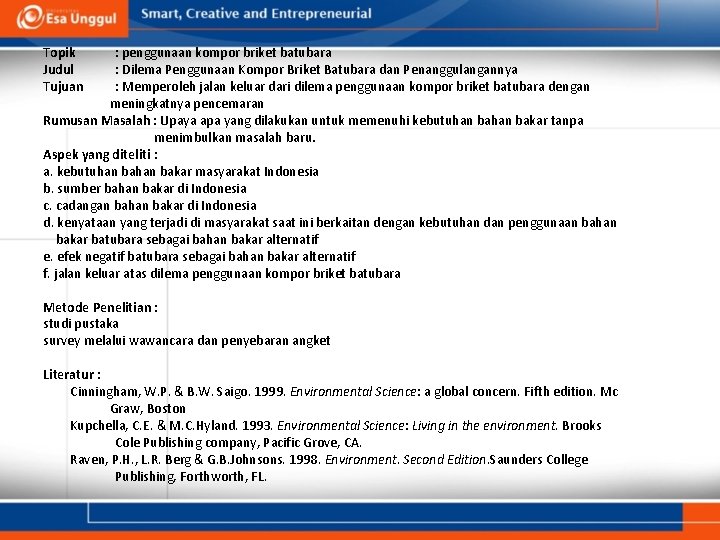 Esa Unggul

Smart, Creative and Entrepreneurial

Topik : penggunaan kompor briket batubara
Judul : Dilema Penggunaan Kompor Briket Batubara dan Penanggulangannya
Tujuan : Memperoleh jalan keluar dari dilema penggunaan kompor briket batubara dengan meningkatnya pencemaran
Rumusan Masalah : Upaya apa yang dilakukan untuk memenuhi kebutuhan bahan bakar tanpa menimbulkan masalah baru.
Aspek yang diteliti :
a. kebutuhan bahan bakar masyarakat Indonesia
b. sumber bahan bakar di Indonesia
c. cadangan bahan bakar di Indonesia
d. kenyataan yang terjadi di masyarakat saat ini berkaitan dengan kebutuhan dan penggunaan bahan bakar batubara sebagai bahan bakar alternatif
e. efek negatif batubara sebagai bahan bakar alternatif
f. jalan keluar atas dilema penggunaan kompor briket batubara

Metode Penelitian :
studi pustaka
survey melalui wawancara dan penyebaran angket

Literatur :
Cinningham, W.P. & B.W. Saigo. 1999. Environmental Science: a global concern. Fifth edition. Mc Graw, Boston
Kupchella, C.E. & M.C.Hyland. 1993. Environmental Science: Living in the environment. Brooks Cole Publishing company, Pacific Grove, CA.
Raven, P.H., L.R. Berg & G.B.Johnsons. 1998. Environment. Second Edition.Saunders College Publishing, Forthworth, FL.